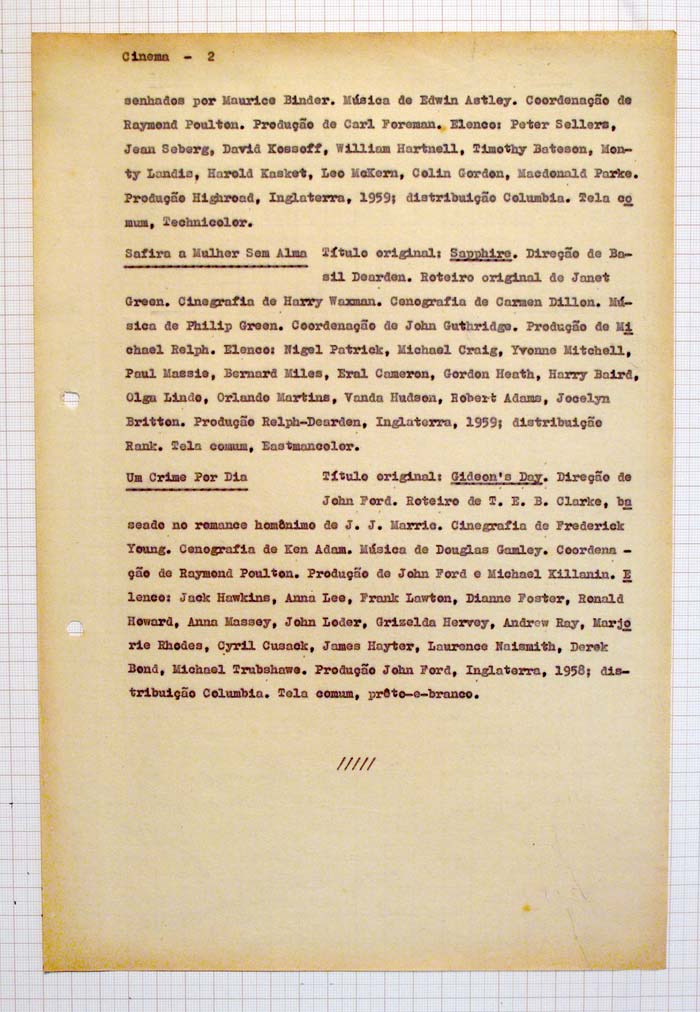 Cinema - 2

senhados por Maurice Binder. Música de Edwin Astley. Coordenação de Raymond Poulton. Produção de Carl Foreman. Elenco: Peter Sellers, Jean Seberg, David Kossoff, William Hartnell, Timothy Bateson, Monty Landis, Harold Kasket, Leo McKern, Colin Gordon, Macdonald Parke. Produção Highroad, Inglaterra, 1959; distribuição Columbia. Tela comum, Technicolor.

Safira a Mulher Sem Alma Título original: Sapphire. Direção de Basil Dearden. Roteiro original de Janet Green. Cinegrafia de Harry Waxman. Cenografia de Carmen Dillon. Música de Philip Green. Coordenação de John Guthridge. Produção de Michael Relph. Elenco: Nigel Patrick, Michael Craig, Yvonne Mitchell, Paul Massie, Bernard Miles, Eral Cameron, Gordon Heath, Harry Baird, Olga Lindo, Orlando Martins, Vanda Hudson, Robert Adams, Jocelyn Britton. Produção Relph-Dearden, Inglaterra, 1959; distribuição Rank. Tela comum, Eastmancolor.

Um Crime Por Dia Título original: Gideon's Day. Direção de John Ford. Roteiro de T. E. B. Clarke, baseado no romance homônimo de J. J. Marric. Cinegrafia de Frederick Young. Cenografia de Ken Adam. Música de Douglas Gamley. Coordenação de Raymond Poulton. Produção de John Ford e Michael Killanin. Elenco: Jack Hawkins, Anna Lee, Frank Lawton, Dianne Foster, Ronald Howard, Anna Massey, John Loder, Grizelda Hervey, Andrew Ray, Marjorie Rhodes, Cyril Cusack, James Hayter, Laurence Naismith, Derek Bond, Michael Trubshawe. Produção John Ford, Inglaterra, 1958; distribuição Columbia. Tela comum, prêto-e-branco.

/////